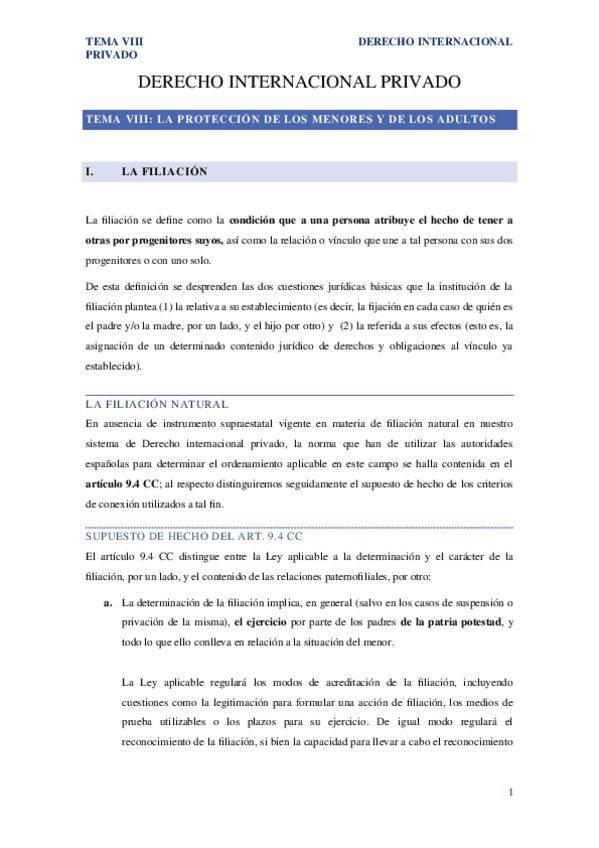 TEMA VIII
PRIVADO

DERECHO INTERNACIONAL

DERECHO INTERNACIONAL PRIVADO

TEMA VIII: LA PROTECCIÓN DE LOS MENORES Y DE LOS ADULTOS

I. LA FILIACIÓN

La filiación se define como la condición que a una persona atribuye el hecho de tener a otras por progenitores suyos, así como la relación o vínculo que une a tal persona con sus dos progenitores o con uno solo.

De esta definición se desprenden las dos cuestiones jurídicas básicas que la institución de la filiación plantea (1) la relativa a su establecimiento (es decir, la fijación en cada caso de quién es el padre y/o la madre, por un lado, y el hijo por otro) y (2) la referida a sus efectos (esto es, la asignación de un determinado contenido jurídico de derechos y obligaciones al vínculo ya establecido).

LA FILIACIÓN NATURAL

En ausencia de instrumento supraestatal vigente en materia de filiación natural en nuestro sistema de Derecho internacional privado, la norma que han de utilizar las autoridades españolas para determinar el ordenamiento aplicable en este campo se halla contenida en el artículo 9.4 CC; al respecto distinguiremos seguidamente el supuesto de hecho de los criterios de conexión utilizados a tal fin.

SUPUESTO DE HECHO DEL ART. 9.4 CC

El artículo 9.4 CC distingue entre la Ley aplicable a la determinación y el carácter de la filiación, por un lado, y el contenido de las relaciones paternofiliales, por otro:

a. La determinación de la filiación implica, en general (salvo en los casos de suspensión o privación de la misma), el ejercicio por parte de los padres de la patria potestad, y todo lo que ello conlleva en relación a la situación del menor.

La Ley aplicable regulará los modos de acreditación de la filiación, incluyendo cuestiones como la legitimación para formular una acción de filiación, los medios de prueba utilizables o los plazos para su ejercicio. De igual modo regulará el reconocimiento de la filiación, si bien la capacidad para llevar a cabo el reconocimiento

1